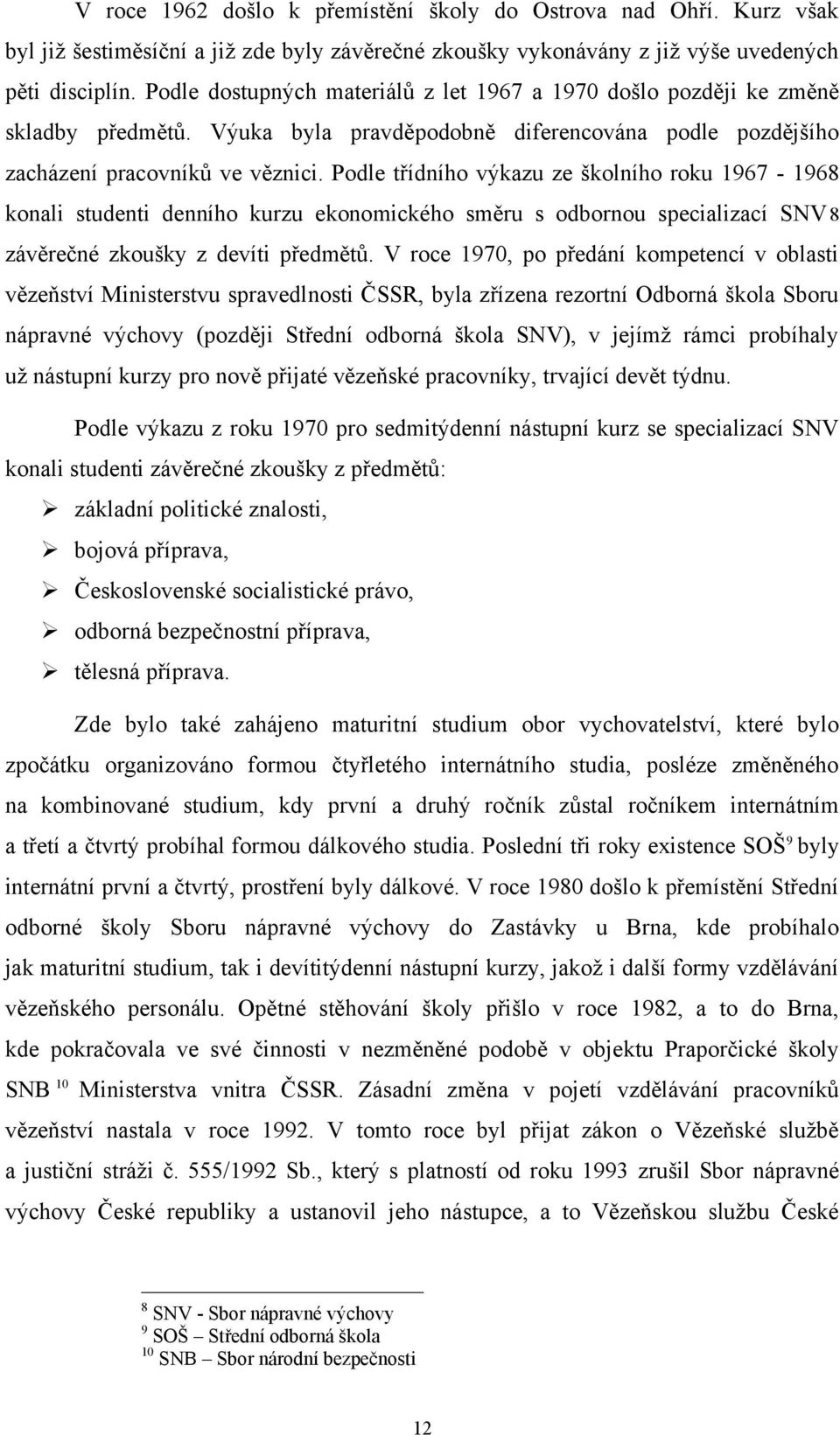 V roce 1962 došlo k přemístění školy do Ostrova nad Ohří. Kurz však byl již šestiměsíční a již zde byly závěrečné zkoušky vykonávány z již výše uvedených pěti disciplín. Podle dostupných materiálů z let 1967 a 1970 došlo později ke změně skladby předmětů. Výuka byla pravděpodobně diferencována podle pozdějšího zacházení pracovníků ve věznici. Podle třídního výkazu ze školního roku 1967 - 1968 konali studenti denního kurzu ekonomického směru s odbornou specializací SNV$^8$ závěrečné zkoušky z devíti předmětů. V roce 1970, po předání kompetencí v oblasti vězeňství Ministerstvu spravedlnosti ČSSR, byla zřízena rezortní Odborná škola Sboru nápravné výchovy (později Střední odborná škola SNV), v jejímž rámci probíhaly už nástupní kurzy pro nově přijaté vězeňské pracovníky, trvající devět týdnu.

Podle výkazu z roku 1970 pro sedmitýdenní nástupní kurz se specializací SNV konali studenti závěrečné zkoušky z předmětů:

➢ základní politické znalosti,
➢ bojová příprava,
➢ Československé socialistické právo,
➢ odborná bezpečnostní příprava,
➢ tělesná příprava.

Zde bylo také zahájeno maturitní studium obor vychovatelství, které bylo zpočátku organizováno formou čtyřletého internátního studia, posléze změněného na kombinované studium, kdy první a druhý ročník zůstal ročníkem internátním a třetí a čtvrtý probíhal formou dálkového studia. Poslední tři roky existence SOŠ$^9$ byly internátní první a čtvrtý, prostření byly dálkové. V roce 1980 došlo k přemístění Střední odborné školy Sboru nápravné výchovy do Zastávky u Brna, kde probíhalo jak maturitní studium, tak i devítitýdenní nástupní kurzy, jakož i další formy vzdělávání vězeňského personálu. Opětné stěhování školy přišlo v roce 1982, a to do Brna, kde pokračovala ve své činnosti v nezměněné podobě v objektu Praporčické školy SNB $^{10}$ Ministerstva vnitra ČSSR. Zásadní změna v pojetí vzdělávání pracovníků vězeňství nastala v roce 1992. V tomto roce byl přijat zákon o Vězeňské službě a justiční stráži č. 555/1992 Sb., který s platností od roku 1993 zrušil Sbor nápravné výchovy České republiky a ustanovil jeho nástupce, a to Vězeňskou službu České

$^8$ SNV - Sbor nápravné výchovy
$^9$ SOŠ – Střední odborná škola
$^{10}$ SNB – Sbor národní bezpečnosti

12